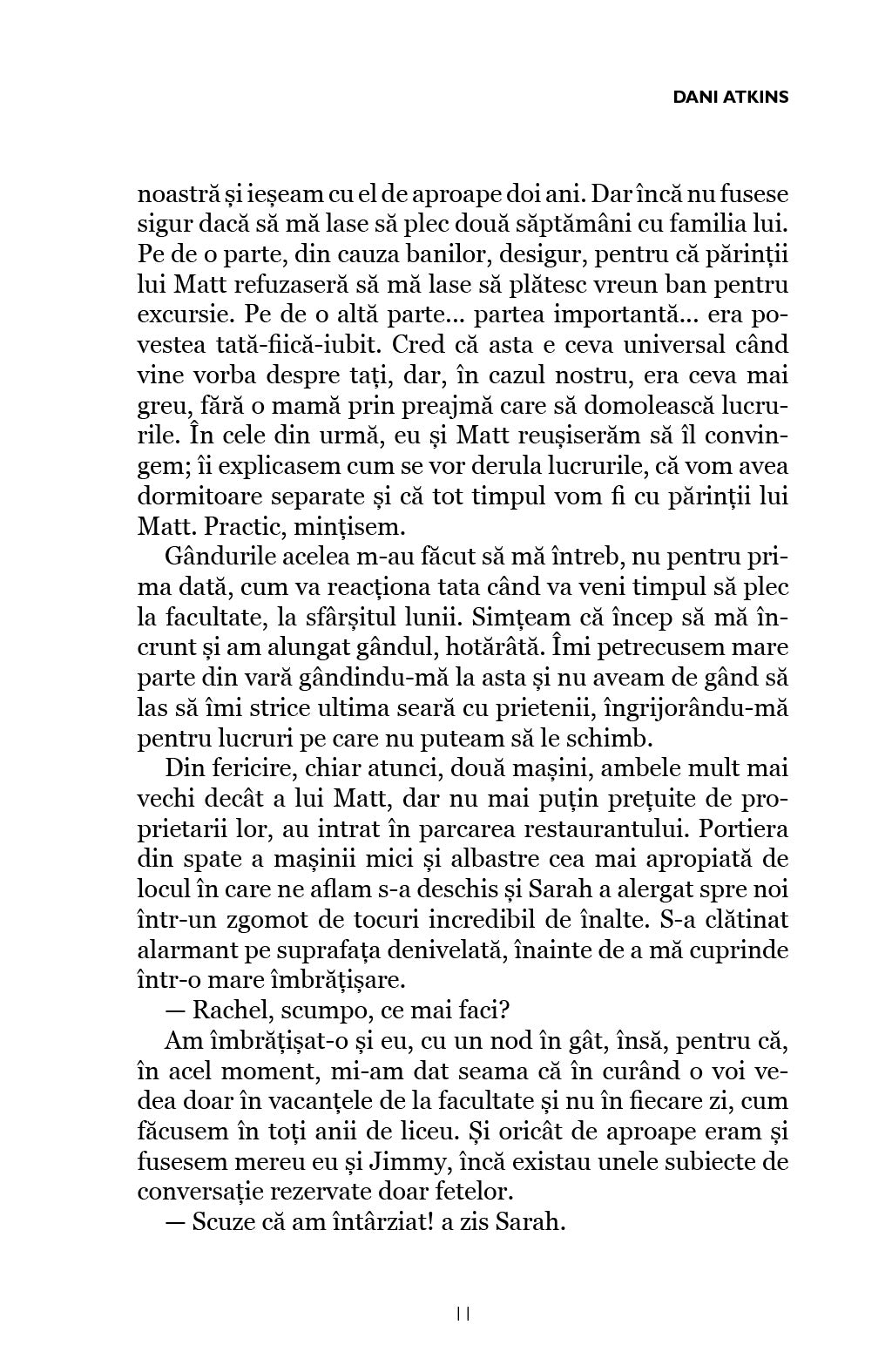 DANI ATKINS

noastră și ieșeam cu el de aproape doi ani. Dar încă nu fusese sigur dacă să mă lase să plec două săptămâni cu familia lui. Pe de o parte, din cauza banilor, desigur, pentru că părinții lui Matt refuzaseră să mă lase să plătesc vreun ban pentru excursie. Pe de o altă parte... partea importantă... era povestea tată-fiică-iubit. Cred că asta e ceva universal când vine vorba despre tați, dar, în cazul nostru, era ceva mai greu, fără o mamă prin preajmă care să domolească lucrurile. În cele din urmă, eu și Matt reușiserăm să îl convingem; îi explicasem cum se vor derula lucrurile, că vom avea dormitoare separate și că tot timpul vom fi cu părinții lui Matt. Practic, mințisem.

Gândurile acelea m-au făcut să mă întreb, nu pentru prima dată, cum va reacționa tata când va veni timpul să plec la facultate, la sfârșitul lunii. Simțeam că încep să mă încrunt și am alungat gândul, hotărâtă. Îmi petrecusem mare parte din vară gândindu-mă la asta și nu aveam de gând să las să îmi strice ultima seară cu prietenii, îngrijorându-mă pentru lucruri pe care nu puteam să le schimb.

Din fericire, chiar atunci, două mașini, ambele mult mai vechi decât a lui Matt, dar nu mai puțin prețuite de proprietarii lor, au intrat în parcarea restaurantului. Portiera din spate a mașinii mici și albastre cea mai apropiată de locul în care ne aflam s-a deschis și Sarah a alergat spre noi într-un zgomot de tocuri incredibil de înalte. S-a clătinat alarmant pe suprafața denivelată, înainte de a mă cuprinde într-o mare îmbrățișare.

— Rachel, scumpo, ce mai faci?

Am îmbrățișat-o și eu, cu un nod în gât, însă, pentru că, în acel moment, mi-am dat seama că în curând o voi vedea doar în vacanțele de la facultate și nu în fiecare zi, cum făcusem în toți anii de liceu. Și oricât de aproape eram și fusesem mereu eu și Jimmy, încă existau unele subiecte de conversație rezervate doar fetelor.

— Scuze că am întârziat! a zis Sarah.

11